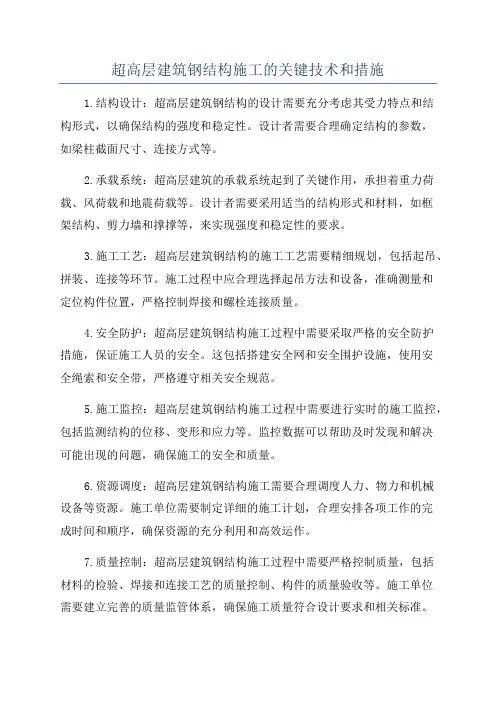 超高层建筑钢结构施工的关键技术和措施

1.结构设计：超高层建筑钢结构的设计需要充分考虑其受力特点和结构形式，以确保结构的强度和稳定性。设计者需要合理确定结构的参数，如梁柱截面尺寸、连接方式等。

2.承载系统：超高层建筑的承载系统起到了关键作用，承担着重力荷载、风荷载和地震荷载等。设计者需要采用适当的结构形式和材料，如框架结构、剪力墙和撑撑等，来实现强度和稳定性的要求。

3.施工工艺：超高层建筑钢结构的施工工艺需要精细规划，包括起吊、拼装、连接等环节。施工过程中应合理选择起吊方法和设备，准确测量和定位构件位置，严格控制焊接和螺栓连接质量。

4.安全防护：超高层建筑钢结构施工过程中需要采取严格的安全防护措施，保证施工人员的安全。这包括搭建安全网和安全围护设施，使用安全绳索和安全带，严格遵守相关安全规范。

5.施工监控：超高层建筑钢结构施工过程中需要进行实时的施工监控，包括监测结构的位移、变形和应力等。监控数据可以帮助及时发现和解决可能出现的问题，确保施工的安全和质量。

6.资源调度：超高层建筑钢结构施工需要合理调度人力、物力和机械设备等资源。施工单位需要制定详细的施工计划，合理安排各项工作的完成时间和顺序，确保资源的充分利用和高效运作。

7.质量控制：超高层建筑钢结构施工过程中需要严格控制质量，包括材料的检验、焊接和连接工艺的质量控制、构件的质量验收等。施工单位需要建立完善的质量监管体系，确保施工质量符合设计要求和相关标准。